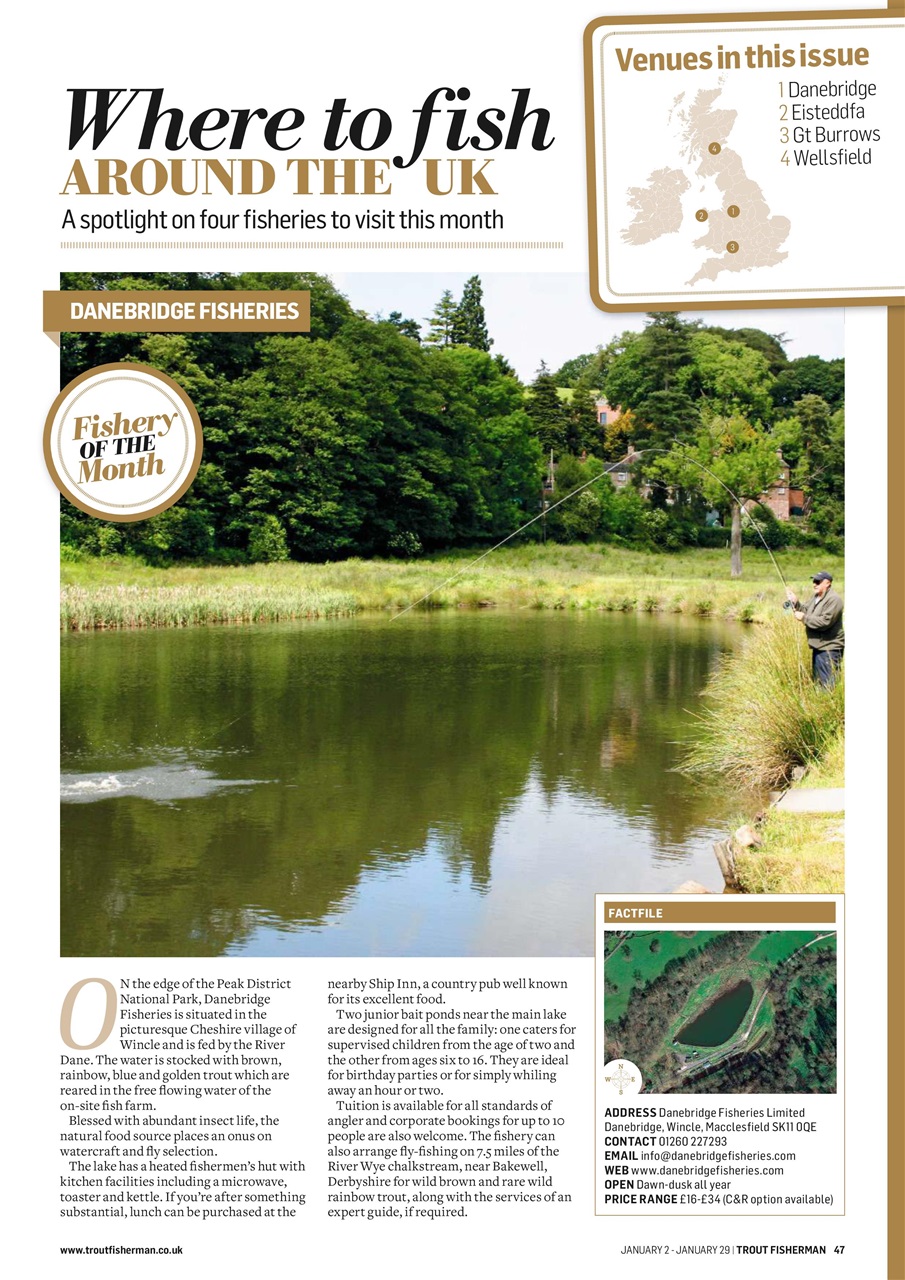 Where to fish AROUND THE UK

A spotlight on four fisheries to visit this month

Venues in this issue

1 Danebridge
2 Eisteddfa
3 Gt Burrows
4 Wellsfield

4
2
1
3

DANEBRIDGE FISHERIES

Fishery OF THE Month

ON the edge of the Peak District National Park, Danebridge Fisheries is situated in the picturesque Cheshire village of Wincle and is fed by the River Dane. The water is stocked with brown, rainbow, blue and golden trout which are reared in the free flowing water of the on-site fish farm.

Blessed with abundant insect life, the natural food source places an onus on watercraft and fly selection.

The lake has a heated fishermen's hut with kitchen facilities including a microwave, toaster and kettle. If you're after something substantial, lunch can be purchased at the nearby Ship Inn, a country pub well known for its excellent food.

Two junior bait ponds near the main lake are designed for all the family: one caters for supervised children from the age of two and the other from ages six to 16. They are ideal for birthday parties or for simply whiling away an hour or two.

Tuition is available for all standards of angler and corporate bookings for up to 10 people are also welcome. The fishery can also arrange fly-fishing on 7.5 miles of the River Wye chalkstream, near Bakewell, Derbyshire for wild brown and rare wild rainbow trout, along with the services of an expert guide, if required.

FACTFILE

N
W E
S

ADDRESS Danebridge Fisheries Limited Danebridge, Wincle, Macclesfield SK11 0QE
CONTACT 01260 227293
EMAIL info@danebridgefisheries.com
WEB www.danebridgefisheries.com
OPEN Dawn-dusk all year
PRICE RANGE £16-£34 (C&R option available)

www.troutfisherman.co.uk

JANUARY 2 - JANUARY 29 | TROUT FISHERMAN 47